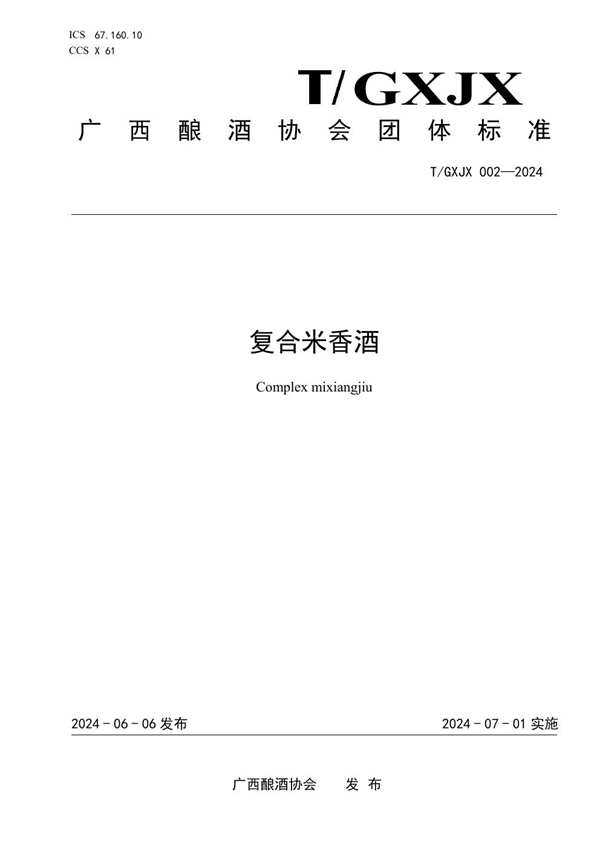 ICS 67.160.10
CCS X 61

T/GXJX

广西酿酒协会团体标准

T/GXJX 002—2024

复合米香酒

Complex mixiangjiu

2024-06-06 发布

2024-07-01 实施

广西酿酒协会 发布